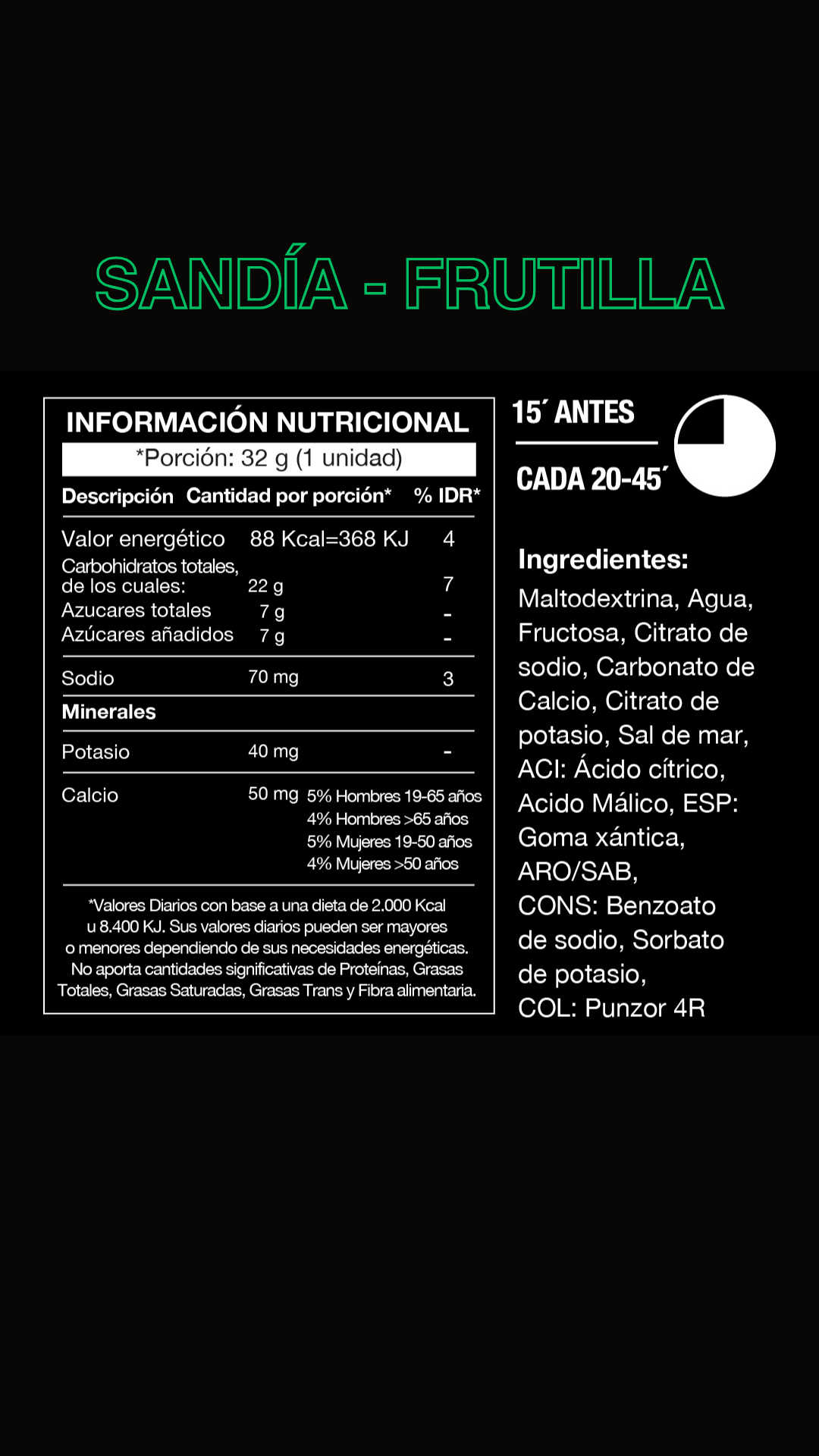 SANDÍA - FRUTILLA

INFORMACIÓN NUTRICIONAL

*Porción: 32 g (1 unidad)

| Descripción | Cantidad por porción* | % IDR* |
|---|---|---|
| Valor energético | 88 Kcal=368 KJ | 4 |
| Carbohidratos totales, de los cuales: | 22 g | 7 |
| Azucares totales | 7 g | - |
| Azúcares añadidos | 7 g | - |
| Sodio | 70 mg | 3 |
| Minerales | | |
| Potasio | 40 mg | - |
| Calcio | 50 mg | 5% Hombres 19-65 años 4% Hombres >65 años 5% Mujeres 19-50 años 4% Mujeres >50 años |

*Valores Diarios con base a una dieta de 2.000 Kcal u 8.400 KJ. Sus valores diarios pueden ser mayores o menores dependiendo de sus necesidades energéticas. No aporta cantidades significativas de Proteínas, Grasas Totales, Grasas Saturadas, Grasas Trans y Fibra alimentaria.

15´ ANTES

CADA 20-45´

Ingredientes:
Maltodextrina, Agua, Fructosa, Citrato de sodio, Carbonato de Calcio, Citrato de potasio, Sal de mar, ACI: Ácido cítrico, Acido Málico, ESP: Goma xántica, ARO/SAB, CONS: Benzoato de sodio, Sorbato de potasio, COL: Punzor 4R